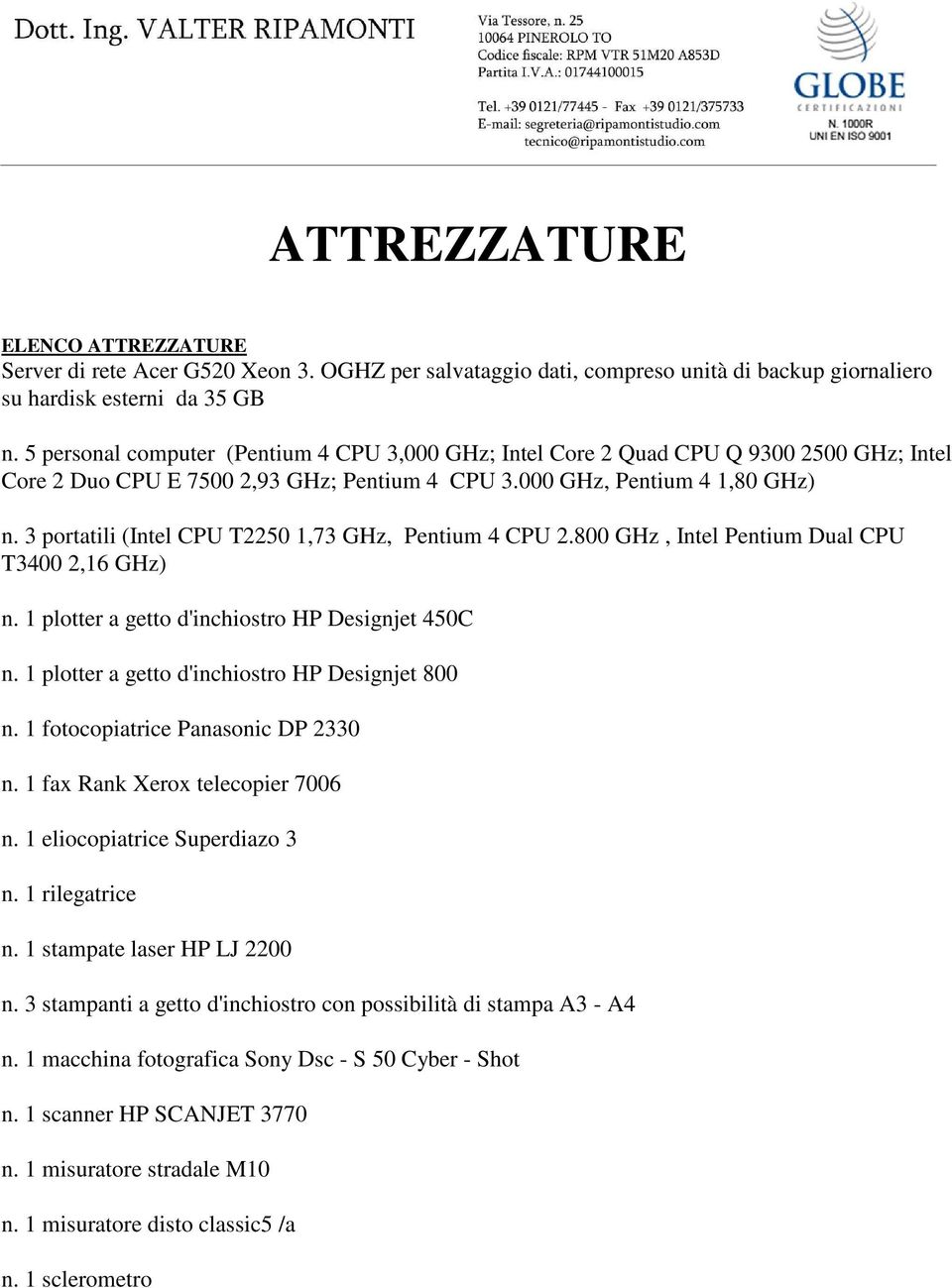 Dott. Ing. VALTER RIPAMONTI

Via Tessore, n. 25
10064 PINEROLO TO
Codice fiscale: RPM VTR 51M20 A853D
Partita I.V.A.: 01744100015

Tel. +39 0121/77445 - Fax +39 0121/375733
E-mail: segreteria@ripamontistudio.com
tecnico@ripamontistudio.com

GLOBE
CERTIFICAZIONI
N. 1000R
UNI EN ISO 9001

ATTREZZATURE

ELENCO ATTREZZATURE
Server di rete Acer G520 Xeon 3. OGHZ per salvataggio dati, compreso unità di backup giornaliero su hardisk esterni da 35 GB

n. 5 personal computer (Pentium 4 CPU 3,000 GHz; Intel Core 2 Quad CPU Q 9300 2500 GHz; Intel Core 2 Duo CPU E 7500 2,93 GHz; Pentium 4 CPU 3.000 GHz, Pentium 4 1,80 GHz)

n. 3 portatili (Intel CPU T2250 1,73 GHz, Pentium 4 CPU 2.800 GHz , Intel Pentium Dual CPU T3400 2,16 GHz)

n. 1 plotter a getto d'inchiostro HP Designjet 450C

n. 1 plotter a getto d'inchiostro HP Designjet 800

n. 1 fotocopiatrice Panasonic DP 2330

n. 1 fax Rank Xerox telecopier 7006

n. 1 eliocopiatrice Superdiazo 3

n. 1 rilegatrice

n. 1 stampate laser HP LJ 2200

n. 3 stampanti a getto d'inchiostro con possibilità di stampa A3 - A4

n. 1 macchina fotografica Sony Dsc - S 50 Cyber - Shot

n. 1 scanner HP SCANJET 3770

n. 1 misuratore stradale M10

n. 1 misuratore disto classic5 /a

n. 1 sclerometro